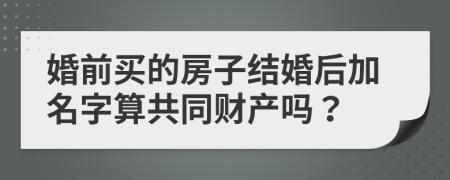 婚前买的房子结婚后加名字算共同财产吗？